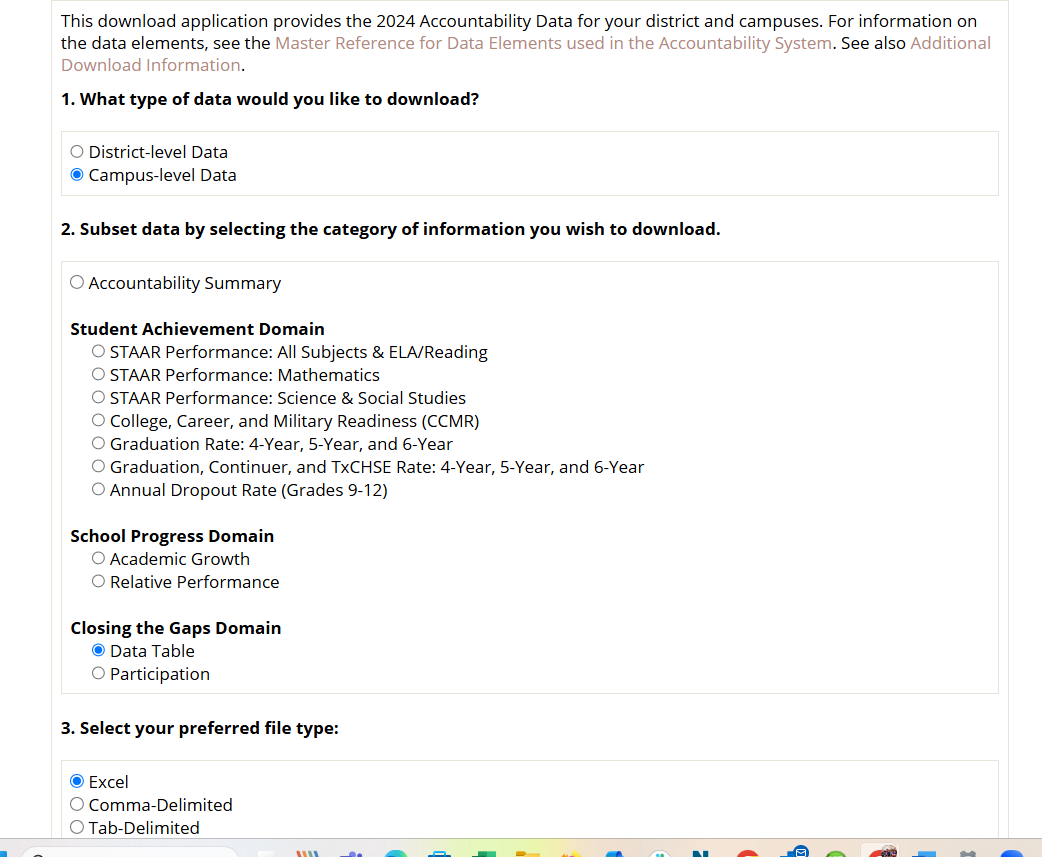 This download application provides the 2024 Accountability Data for your district and campuses. For information on the data elements, see the Master Reference for Data Elements used in the Accountability System. See also Additional Download Information.

1. What type of data would you like to download?

District-level Data
Campus-level Data

2. Subset data by selecting the category of information you wish to download.

Accountability Summary

Student Achievement Domain
STAAR Performance: All Subjects & ELA/Reading
STAAR Performance: Mathematics
STAAR Performance: Science & Social Studies
College, Career, and Military Readiness (CCMR)
Graduation Rate: 4-Year, 5-Year, and 6-Year
Graduation, Continuer, and TxCHSE Rate: 4-Year, 5-Year, and 6-Year
Annual Dropout Rate (Grades 9-12)

School Progress Domain
Academic Growth
Relative Performance

Closing the Gaps Domain
Data Table
Participation

3. Select your preferred file type:

Excel
Comma-Delimited
Tab-Delimited